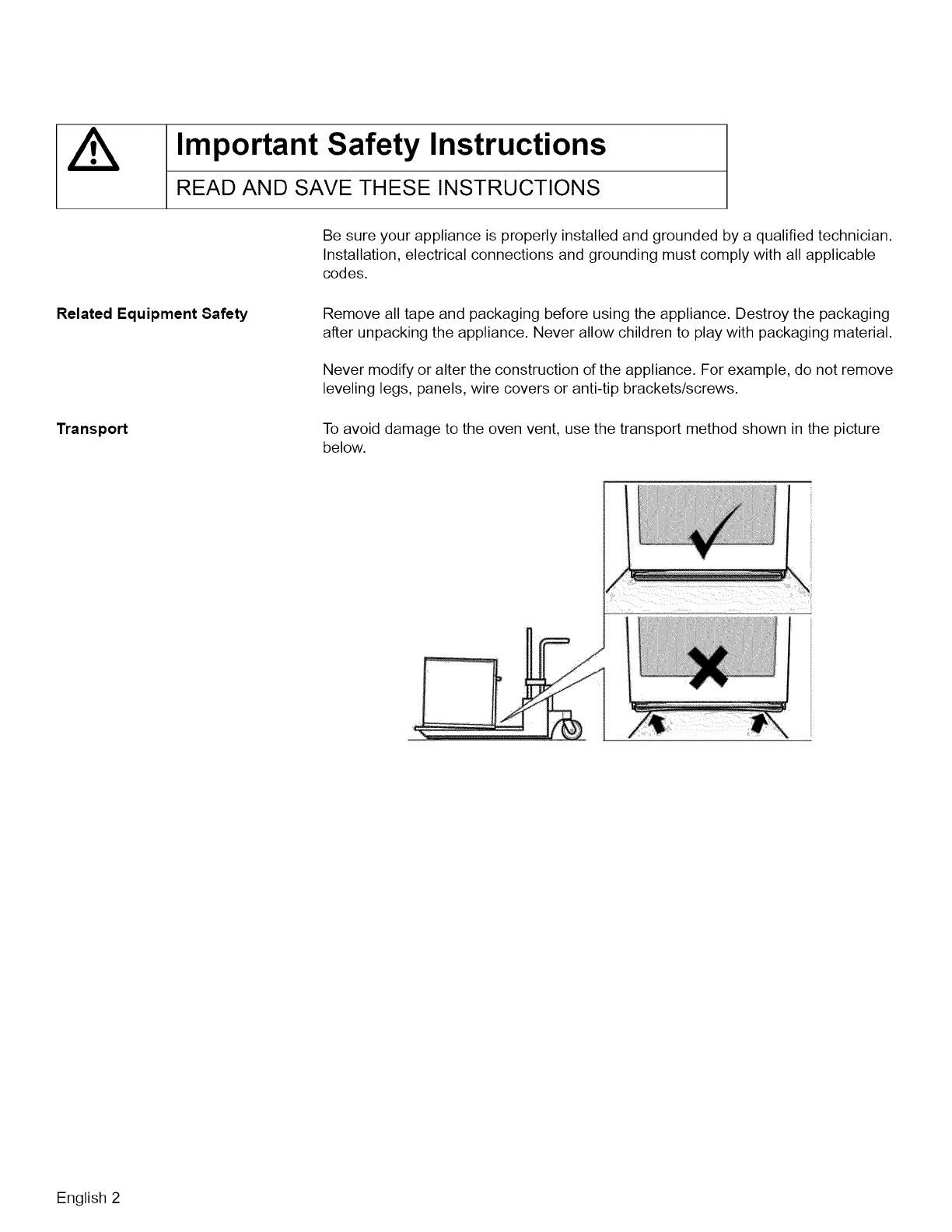 Important Safety Instructions

READ AND SAVE THESE INSTRUCTIONS

Be sure your appliance is properly installed and grounded by a qualified technician. Installation, electrical connections and grounding must comply with all applicable codes.

Related Equipment Safety

Remove all tape and packaging before using the appliance. Destroy the packaging after unpacking the appliance. Never allow children to play with packaging material.

Never modify or alter the construction of the appliance. For example, do not remove leveling legs, panels, wire covers or anti-tip brackets/screws.

Transport

To avoid damage to the oven vent, use the transport method shown in the picture below.

English 2